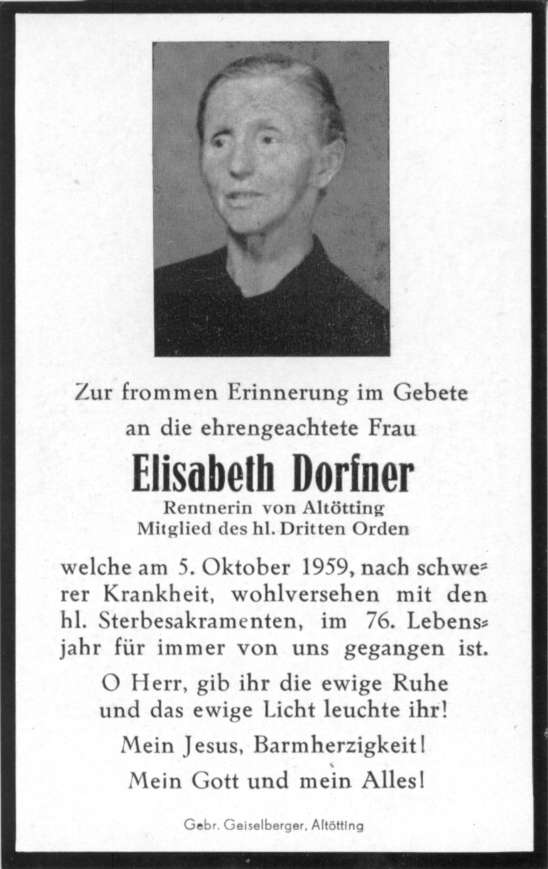 Zur frommen Erinnerung im Gebete
an die ehrengeachtete Frau

Elisabeth Dorfner
Rentnerin von Altötting
Mitglied des hl. Dritten Orden

welche am 5. Oktober 1959, nach schwerer Krankheit, wohlversehen mit den hl. Sterbesakramenten, im 76. Lebensjahr für immer von uns gegangen ist.

O Herr, gib ihr die ewige Ruhe
und das ewige Licht leuchte ihr!

Mein Jesus, Barmherzigkeit!

Mein Gott und mein Alles!

Gebr. Geiselberger, Altötting